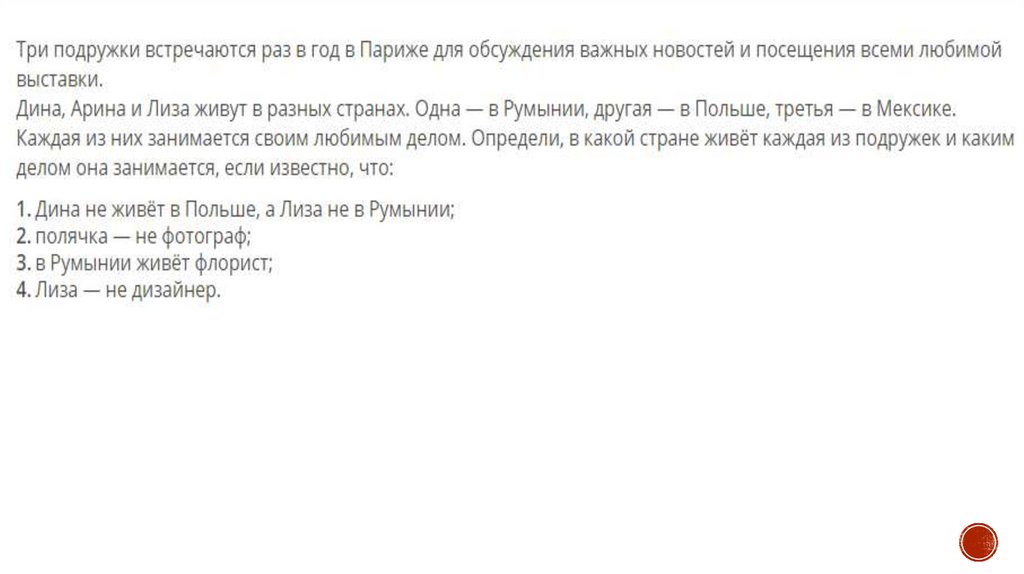 Три подружки встречаются раз в год в Париже для обсуждения важных новостей и посещения всеми любимой выставки.
Дина, Арина и Лиза живут в разных странах. Одна — в Румынии, другая — в Польше, третья — в Мексике. Каждая из них занимается своим любимым делом. Определи, в какой стране живёт каждая из подружек и каким делом она занимается, если известно, что:

1. Дина не живёт в Польше, а Лиза не в Румынии;
2. полячка — не фотограф;
3. в Румынии живёт флорист;
4. Лиза — не дизайнер.